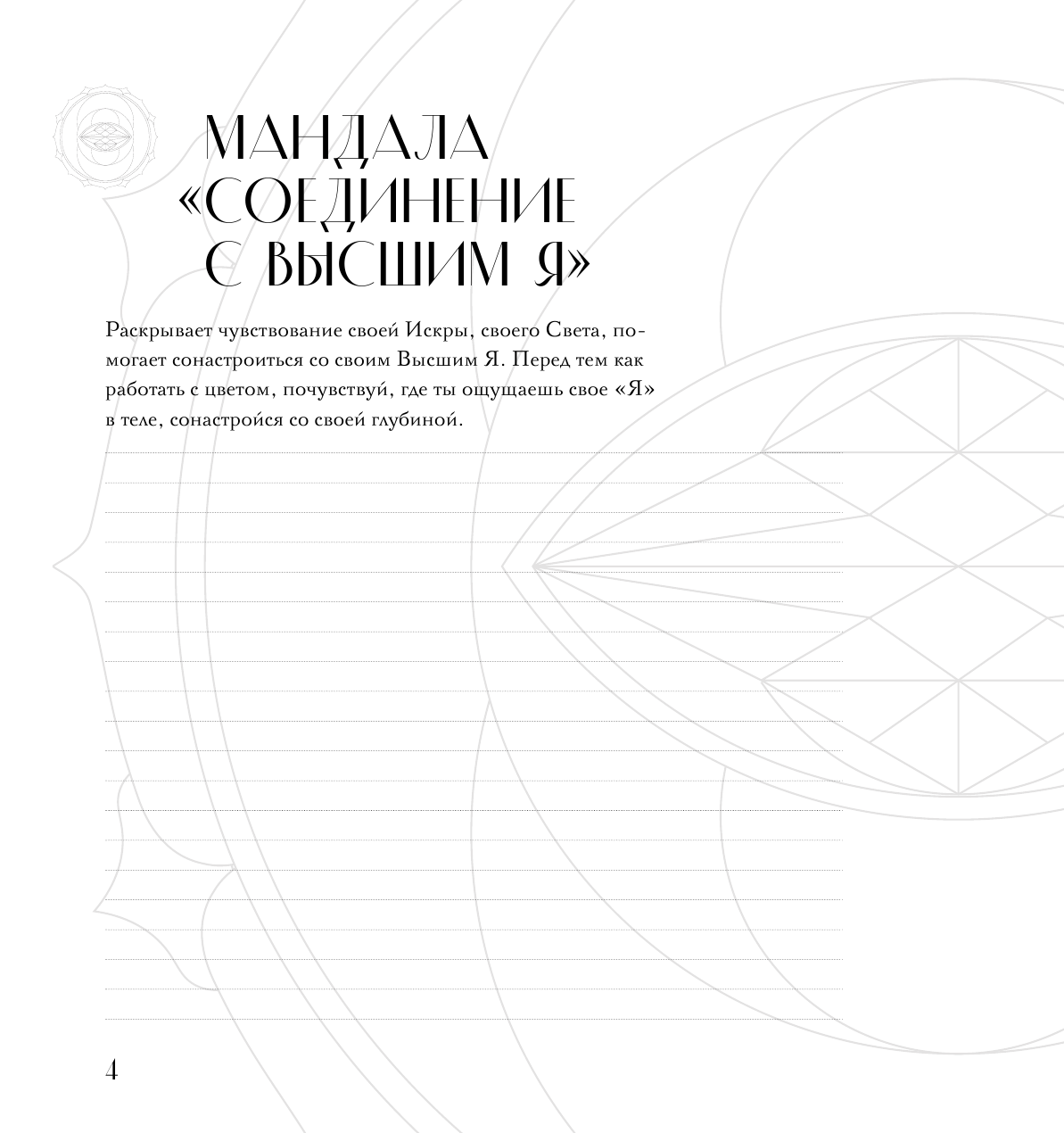 МАНДАЛА «СОЕДИНЕНИЕ С ВЫСШИМ Я»

Раскрывает чувствование своей Искры, своего Света, помогает сонастроиться со своим Высшим Я. Перед тем как работать с цветом, почувствуй, где ты ощущаешь свое «Я» в теле, сонастройся со своей глубиной.

4